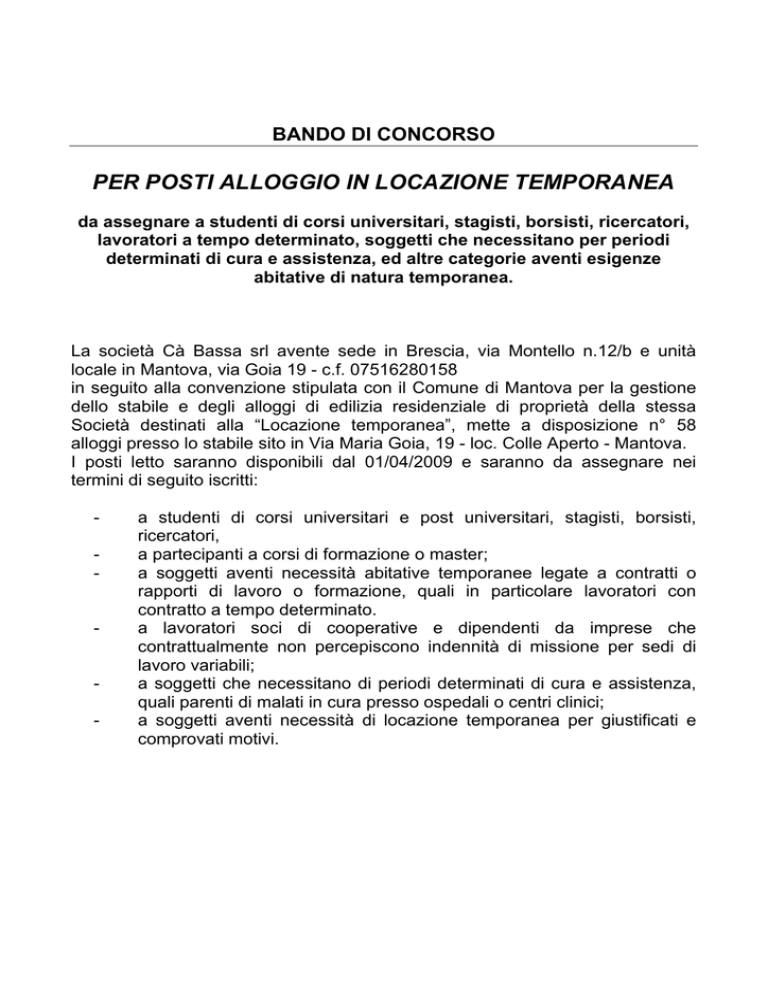 BANDO DI CONCORSO

PER POSTI ALLOGGIO IN LOCAZIONE TEMPORANEA

da assegnare a studenti di corsi universitari, stagisti, borsisti, ricercatori, lavoratori a tempo determinato, soggetti che necessitano per periodi determinati di cura e assistenza, ed altre categorie aventi esigenze abitative di natura temporanea.

La società Cà Bassa srl avente sede in Brescia, via Montello n.12/b e unità locale in Mantova, via Goia 19 - c.f. 07516280158
in seguito alla convenzione stipulata con il Comune di Mantova per la gestione dello stabile e degli alloggi di edilizia residenziale di proprietà della stessa Società destinati alla “Locazione temporanea”, mette a disposizione n° 58 alloggi presso lo stabile sito in Via Maria Goia, 19 - loc. Colle Aperto - Mantova.
I posti letto saranno disponibili dal 01/04/2009 e saranno da assegnare nei termini di seguito iscritti:

- a studenti di corsi universitari e post universitari, stagisti, borsisti, ricercatori,
- a partecipanti a corsi di formazione o master;
- a soggetti aventi necessità abitative temporanee legate a contratti o rapporti di lavoro o formazione, quali in particolare lavoratori con contratto a tempo determinato.
- a lavoratori soci di cooperative e dipendenti da imprese che contrattualmente non percepiscono indennità di missione per sedi di lavoro variabili;
- a soggetti che necessitano di periodi determinati di cura e assistenza, quali parenti di malati in cura presso ospedali o centri clinici;
- a soggetti aventi necessità di locazione temporanea per giustificati e comprovati motivi.